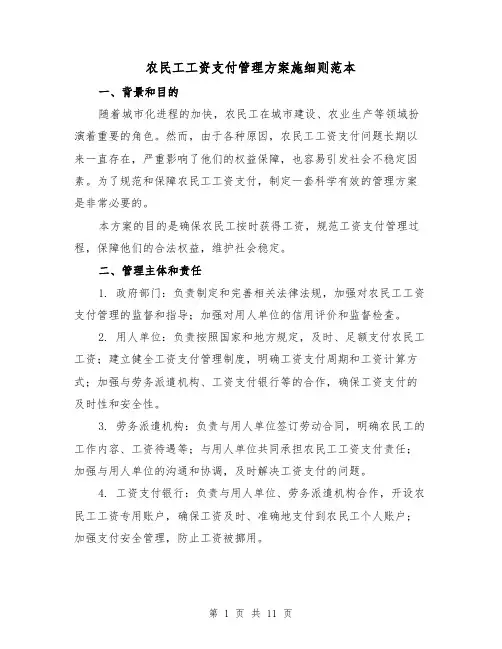 农民工工资支付管理方案施细则范本

一、背景和目的

随着城市化进程的加快，农民工在城市建设、农业生产等领域扮演着重要的角色。然而，由于各种原因，农民工工资支付问题长期以来一直存在，严重影响了他们的权益保障，也容易引发社会不稳定因素。为了规范和保障农民工工资支付，制定一套科学有效的管理方案是非常必要的。

本方案的目的是确保农民工按时获得工资，规范工资支付管理过程，保障他们的合法权益，维护社会稳定。

二、管理主体和责任

1. 政府部门：负责制定和完善相关法律法规，加强对农民工工资支付管理的监督和指导；加强对用人单位的信用评价和监督检查。

2. 用人单位：负责按照国家和地方规定，及时、足额支付农民工工资；建立健全工资支付管理制度，明确工资支付周期和工资计算方式；加强与劳务派遣机构、工资支付银行等的合作，确保工资支付的及时性和安全性。

3. 劳务派遣机构：负责与用人单位签订劳动合同，明确农民工的工作内容、工资待遇等；与用人单位共同承担农民工工资支付责任；加强与用人单位的沟通和协调，及时解决工资支付的问题。

4. 工资支付银行：负责与用人单位、劳务派遣机构合作，开设农民工工资专用账户，确保工资及时、准确地支付到农民工个人账户；加强支付安全管理，防止工资被挪用。

第 1 页 共 11 页